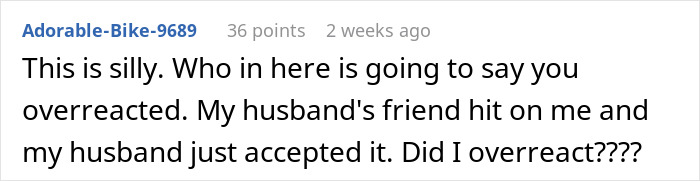 Adorable-Bike-9689 36 points 2 weeks ago

This is silly. Who in here is going to say you overreacted. My husband's friend hit on me and my husband just accepted it. Did I overreact????